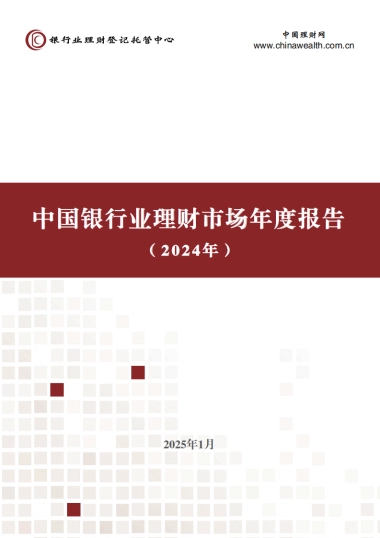 银行业理财登记托管中心

中国理财网
www.chinawealth.com.cn

中国银行业理财市场年度报告
（2024年）

2025年1月